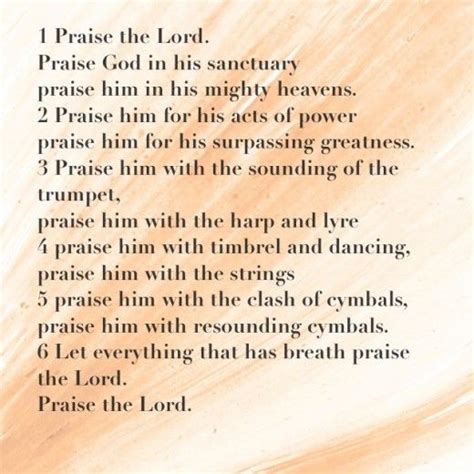 1 Praise the Lord.
Praise God in his sanctuary
praise him in his mighty heavens.
2 Praise him for his acts of power
praise him for his surpassing greatness.
3 Praise him with the sounding of the trumpet,
praise him with the harp and lyre
4 praise him with timbrel and dancing,
praise him with the strings
5 praise him with the clash of cymbals,
praise him with resounding cymbals.
6 Let everything that has breath praise the Lord.
Praise the Lord.